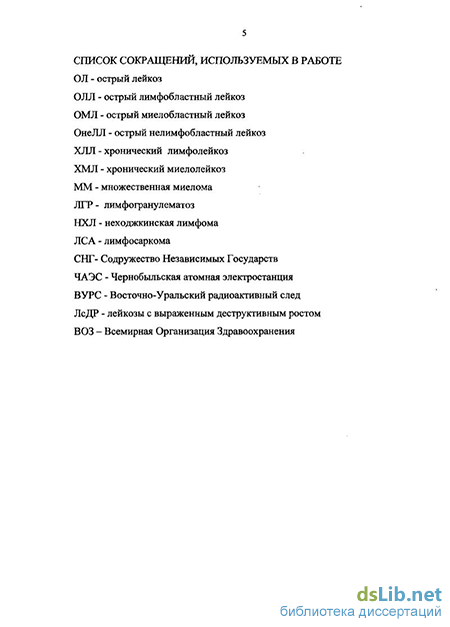 5

СПИСОК СОКРАЩЕНИЙ, ИСПОЛЬЗУЕМЫХ В РАБОТЕ

ОЛ - острый лейкоз

ОЛЛ - острый лимфобластный лейкоз

ОМЛ - острый миелобластный лейкоз

ОнеЛЛ - острый нелимфобластный лейкоз

ХЛЛ - хронический лимфолейкоз

ХМЛ - хронический миелолейкоз

ММ - множественная миелома

ЛГР - лимфогранулематоз

НХЛ - неходжкинская лимфома

ЛСА - лимфосаркома

СНГ- Содружество Независимых Государств

ЧАЭС - Чернобыльская атомная электростанция

ВУРС - Восточно-Уральский радиоактивный след

ЛсДР - лейкозы с выраженным деструктивным ростом

ВОЗ – Всемирная Организация Здравоохранения

dsLib.net
библиотека диссертаций